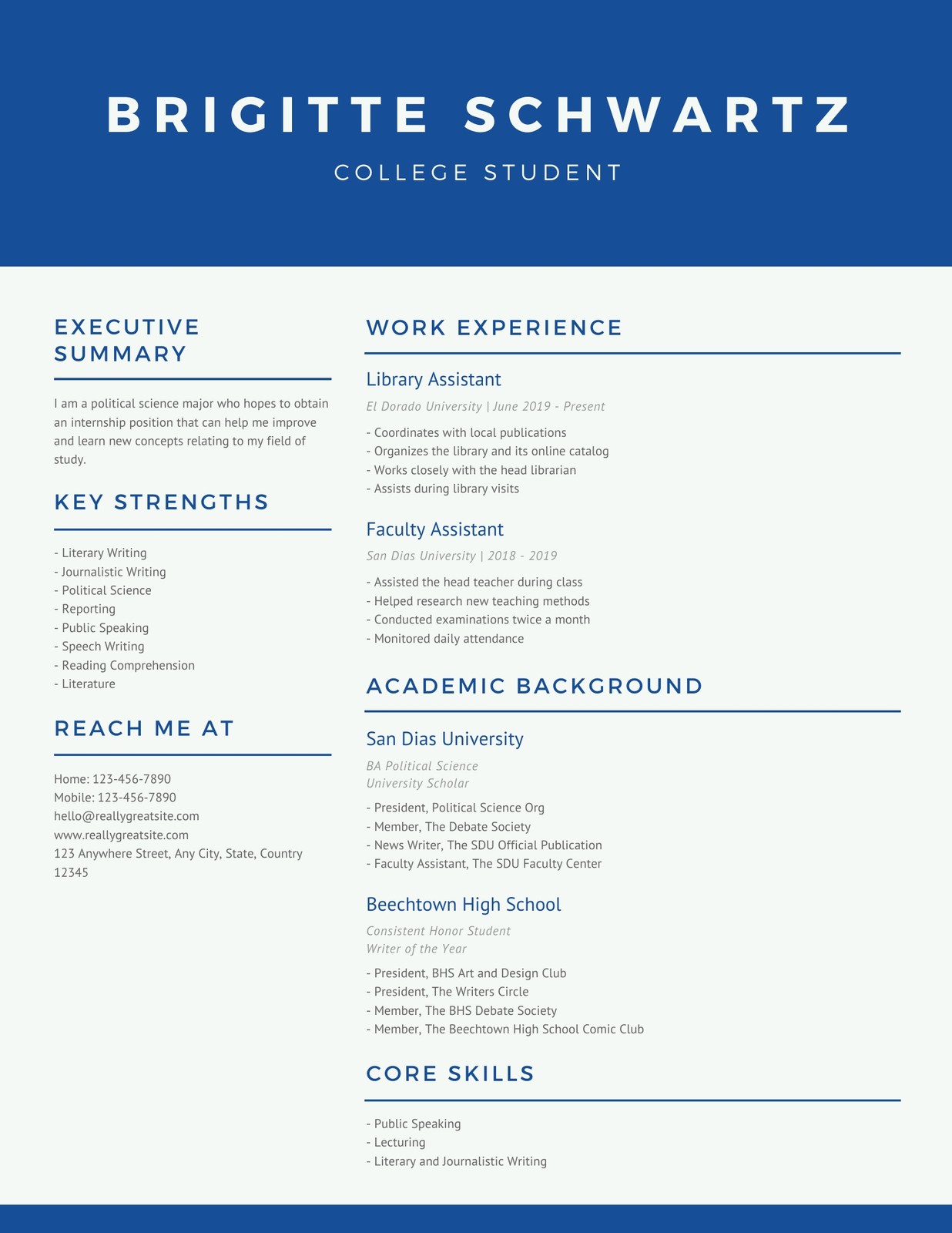 BRIGITTE SCHWARTZ

COLLEGE STUDENT

EXECUTIVE SUMMARY

I am a political science major who hopes to obtain an internship position that can help me improve and learn new concepts relating to my field of study.

KEY STRENGTHS

- Literary Writing
- Journalistic Writing
- Political Science
- Reporting
- Public Speaking
- Speech Writing
- Reading Comprehension
- Literature

REACH ME AT

Home: 123-456-7890
Mobile: 123-456-7890
hello@reallygreatsite.com
www.reallygreatsite.com
123 Anywhere Street, Any City, State, Country 12345

WORK EXPERIENCE

Library Assistant

El Dorado University | June 2019 - Present

- Coordinates with local publications
- Organizes the library and its online catalog
- Works closely with the head librarian
- Assists during library visits

Faculty Assistant

San Dias University | 2018 - 2019

- Assisted the head teacher during class
- Helped research new teaching methods
- Conducted examinations twice a month
- Monitored daily attendance

ACADEMIC BACKGROUND

San Dias University

BA Political Science
University Scholar

- President, Political Science Org
- Member, The Debate Society
- News Writer, The SDU Official Publication
- Faculty Assistant, The SDU Faculty Center

Beechtown High School

Consistent Honor Student
Writer of the Year

- President, BHS Art and Design Club
- President, The Writers Circle
- Member, The BHS Debate Society
- Member, The Beechtown High School Comic Club

CORE SKILLS

- Public Speaking
- Lecturing
- Literary and Journalistic Writing